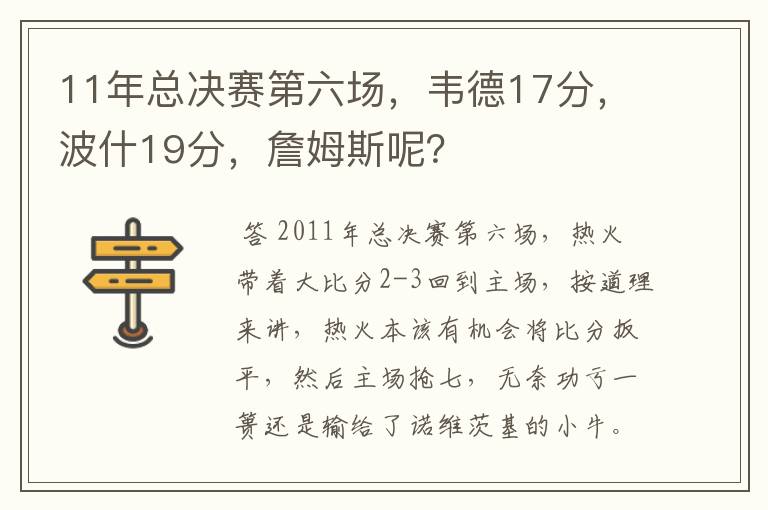 11年总决赛第六场，韦德17分，波什19分，詹姆斯呢？

答 2011年总决赛第六场，热火带着大比分2-3回到主场，按道理来讲，热火本该有机会将比分扳平，然后主场抢七，无奈功亏一篑还是输给了诺维茨基的小牛。